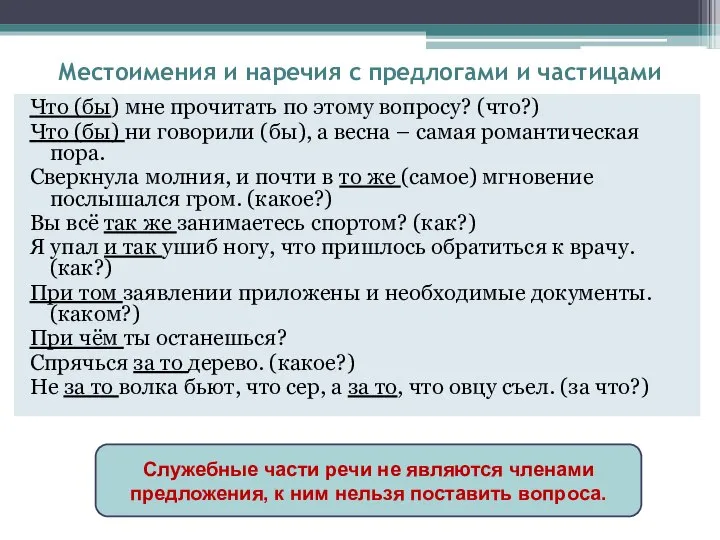 Местоимения и наречия с предлогами и частицами

Что (бы) мне прочитать по этому вопросу? (что?)
Что (бы) ни говорили (бы), а весна – самая романтическая пора.
Сверкнула молния, и почти в то же (самое) мгновение послышался гром. (какое?)
Вы всё так же занимаетесь спортом? (как?)
Я упал и так ушиб ногу, что пришлось обратиться к врачу. (как?)
При том заявлении приложены и необходимые документы. (каком?)
При чём ты останешься?
Спрячься за то дерево. (какое?)
Не за то волка бьют, что сер, а за то, что овцу съел. (за что?)

Служебные части речи не являются членами предложения, к ним нельзя поставить вопроса.